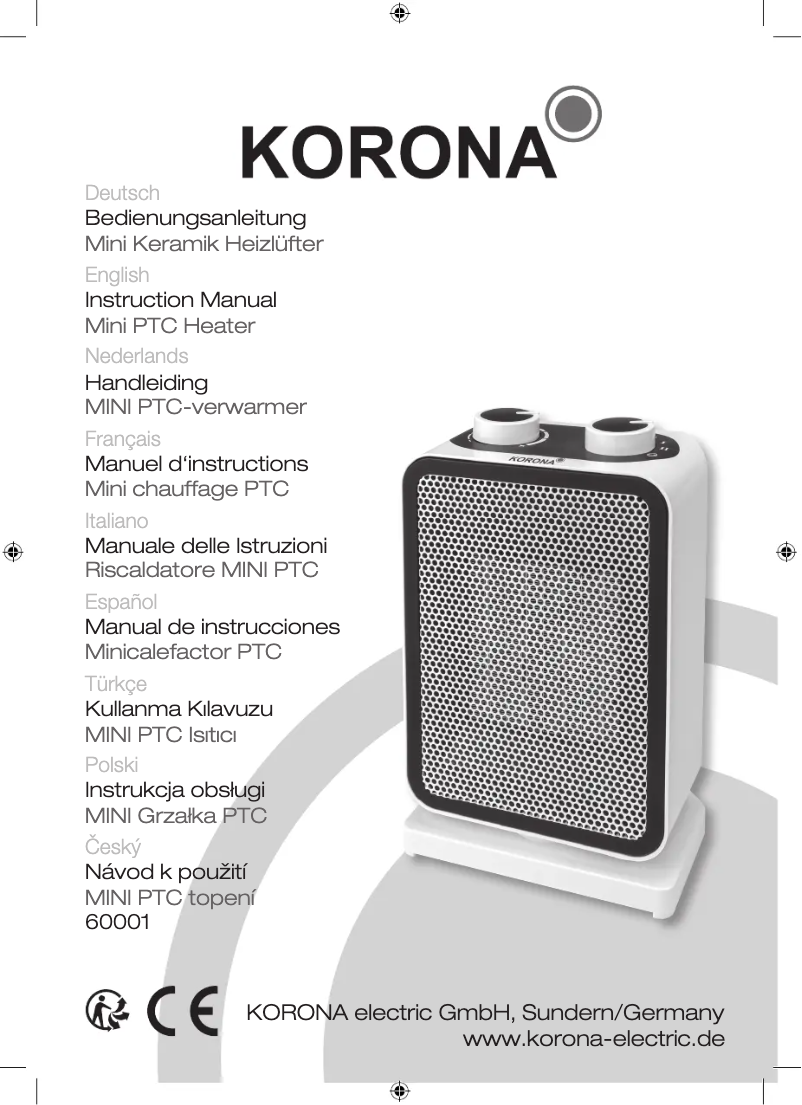 KORONA

Deutsch
Bedienungsanleitung
Mini Keramik Heizlüfter

English
Instruction Manual
Mini PTC Heater

Nederlands
Handleiding
MINI PTC-verwarmer

Français
Manuel d'instructions
Mini chauffage PTC

Italiano
Manuale delle Istruzioni
Riscaldatore MINI PTC

Español
Manual de instrucciones
Minicalefactor PTC

Türkçe
Kullanma Kılavuzu
MINI PTC Isıtıcı

Polski
Instrukcja obsługi
MINI Grzałka PTC

Český
Návod k použití
MINI PTC topení
60001

KORONA

CE

KORONA electric GmbH, Sundern/Germany
www.korona-electric.de